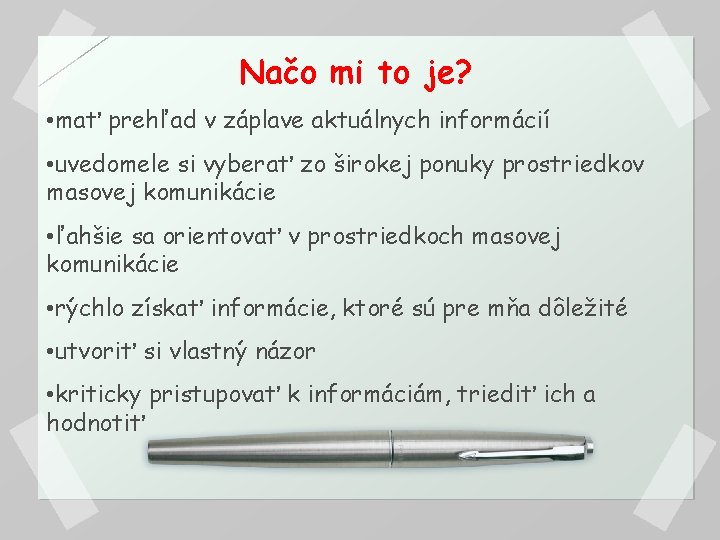 Načo mi to je?

•mať prehľad v záplave aktuálnych informácií

•uvedomele si vyberať zo širokej ponuky prostriedkov masovej komunikácie

•ľahšie sa orientovať v prostriedkoch masovej komunikácie

•rýchlo získať informácie, ktoré sú pre mňa dôležité

•utvoriť si vlastný názor

•kriticky pristupovať k informáciám, triediť ich a hodnotiť